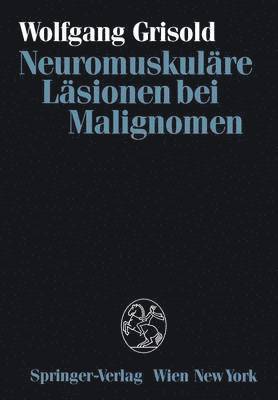 Wolfgang Grisold

Neuromuskuläre Läsionen bei Malignomen

Springer-Verlag Wien New York